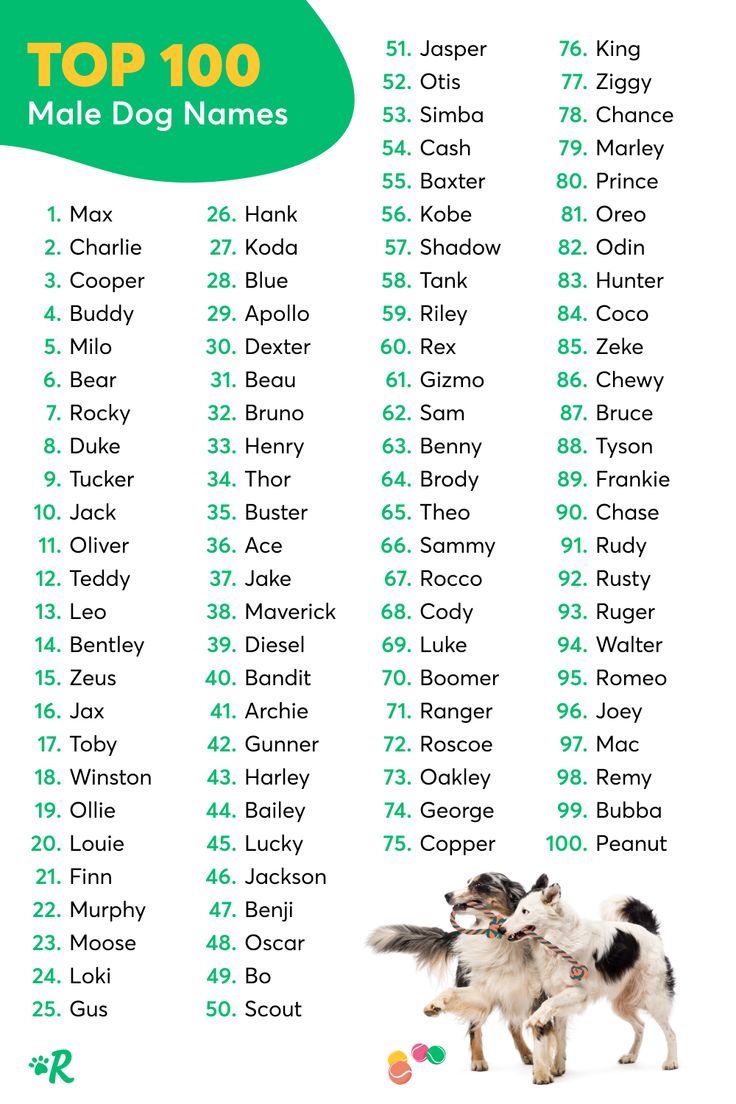 TOP 100
Male Dog Names

1. Max
2. Charlie
3. Cooper
4. Buddy
5. Milo
6. Bear
7. Rocky
8. Duke
9. Tucker
10. Jack
11. Oliver
12. Teddy
13. Leo
14. Bentley
15. Zeus
16. Jax
17. Toby
18. Winston
19. Ollie
20. Louie
21. Finn
22. Murphy
23. Moose
24. Loki
25. Gus

26. Hank
27. Koda
28. Blue
29. Apollo
30. Dexter
31. Beau
32. Bruno
33. Henry
34. Thor
35. Buster
36. Ace
37. Jake
38. Maverick
39. Diesel
40. Bandit
41. Archie
42. Gunner
43. Harley
44. Bailey
45. Lucky
46. Jackson
47. Benji
48. Oscar
49. Bo
50. Scout

51. Jasper
52. Otis
53. Simba
54. Cash
55. Baxter
56. Kobe
57. Shadow
58. Tank
59. Riley
60. Rex
61. Gizmo
62. Sam
63. Benny
64. Brody
65. Theo
66. Sammy
67. Rocco
68. Cody
69. Luke
70. Boomer
71. Ranger
72. Roscoe
73. Oakley
74. George
75. Copper

76. King
77. Ziggy
78. Chance
79. Marley
80. Prince
81. Oreo
82. Odin
83. Hunter
84. Coco
85. Zeke
86. Chewy
87. Bruce
88. Tyson
89. Frankie
90. Chase
91. Rudy
92. Rusty
93. Ruger
94. Walter
95. Romeo
96. Joey
97. Mac
98. Remy
99. Bubba
100. Peanut

R